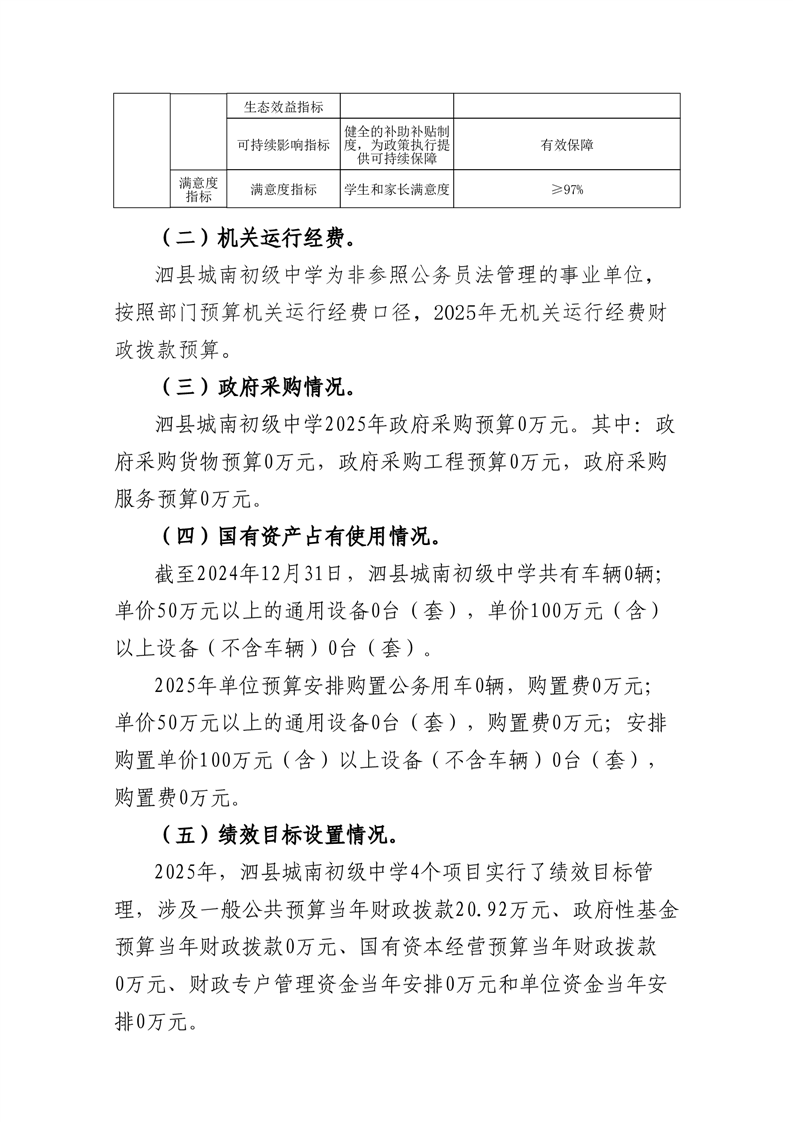 | | | 生态效益指标 | | |
|---|---|---|---|---|
| | | 可持续影响指标 | 健全的补助补贴制度，为政策执行提供可持续保障 | 有效保障 |
| | 满意度指标 | 满意度指标 | 学生和家长满意度 | ≥97% |

（二）机关运行经费。

泗县城南初级中学为非参照公务员法管理的事业单位，按照部门预算机关运行经费口径，2025年无机关运行经费财政拨款预算。

（三）政府采购情况。

泗县城南初级中学2025年政府采购预算0万元。其中：政府采购货物预算0万元，政府采购工程预算0万元，政府采购服务预算0万元。

（四）国有资产占有使用情况。

截至2024年12月31日，泗县城南初级中学共有车辆0辆；单价50万元以上的通用设备0台（套），单价100万元（含）以上设备（不含车辆）0台（套）。

2025年单位预算安排购置公务用车0辆，购置费0万元；单价50万元以上的通用设备0台（套），购置费0万元；安排购置单价100万元（含）以上设备（不含车辆）0台（套），购置费0万元。

（五）绩效目标设置情况。

2025年，泗县城南初级中学4个项目实行了绩效目标管理，涉及一般公共预算当年财政拨款20.92万元、政府性基金预算当年财政拨款0万元、国有资本经营预算当年财政拨款0万元、财政专户管理资金当年安排0万元和单位资金当年安排0万元。